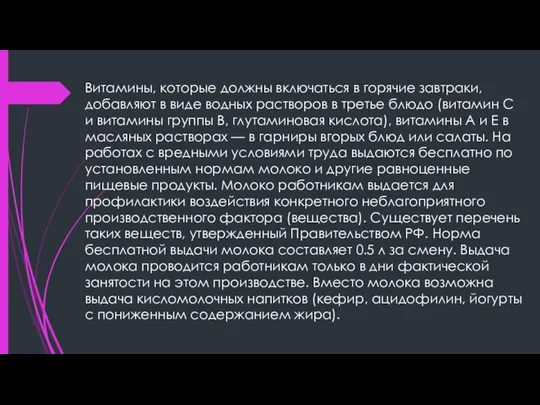 Витамины, которые должны включаться в горячие завтраки, добавляют в виде водных растворов в третье блюдо (витамин С и витамины группы В, глутаминовая кислота), витамины А и Е в масляных растворах — в гарниры вгорых блюд или салаты. На работах с вредными условиями труда выдаются бесплатно по установленным нормам молоко и другие равноценные пищевые продукты. Молоко работникам выдается для профилактики воздействия конкретного неблагоприятного производственного фактора (вещества). Существует перечень таких веществ, утвержденный Правительством РФ. Норма бесплатной выдачи молока составляет 0.5 л за смену. Выдача молока проводится работникам только в дни фактической занятости на этом производстве. Вместо молока возможна выдача кисломолочных напитков (кефир, ацидофилин, йогурты с пониженным содержанием жира).